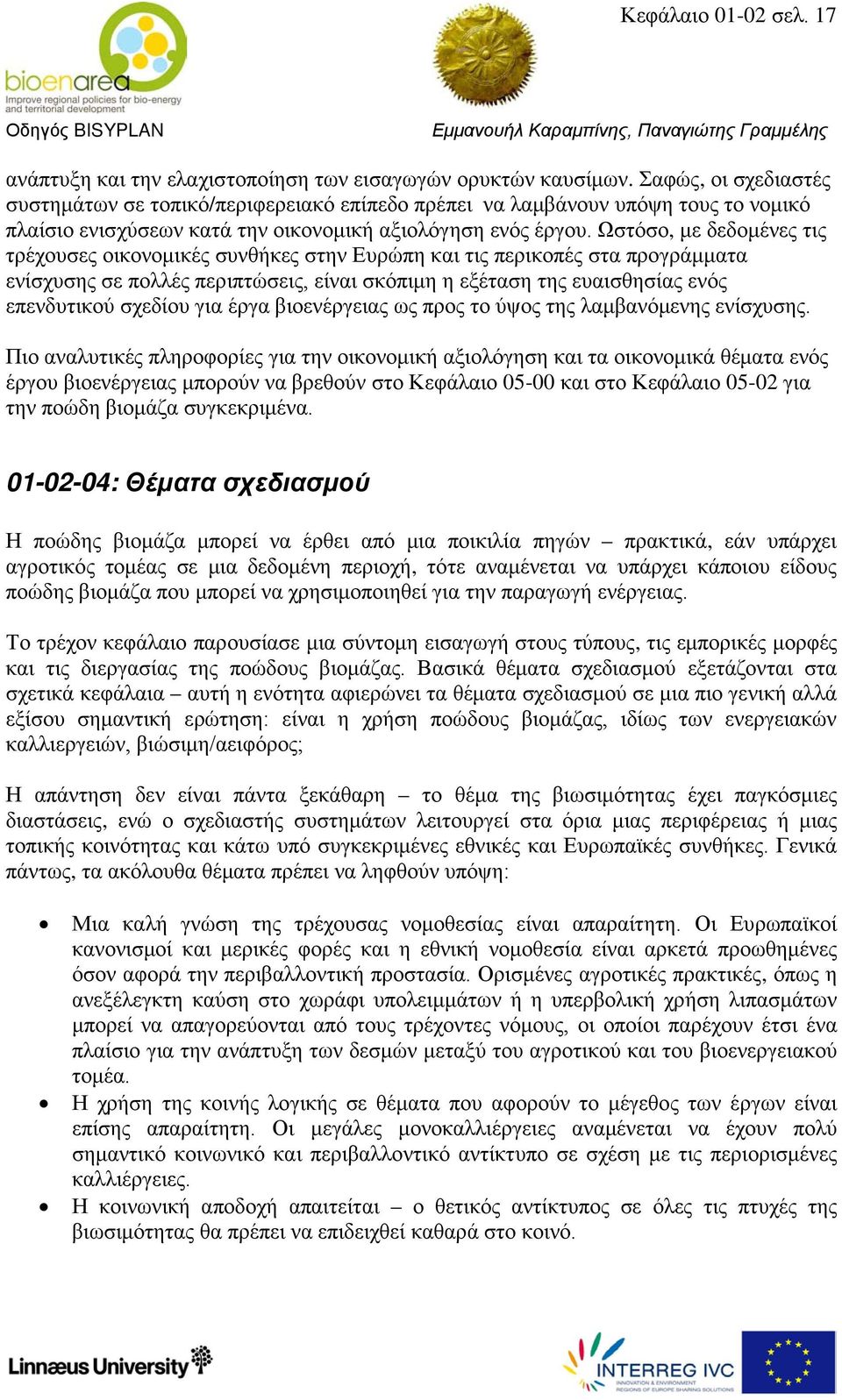 Κεφάλαιο 01-02 σελ. 17

bioenarea
Improve regional policies for bio-energy and territorial development

Οδηγός BISYPLAN

Εμμανουήλ Καραμπίνης, Παναγιώτης Γραμμέλης

ανάπτυξη και την ελαχιστοποίηση των εισαγωγών ορυκτών καυσίμων. Σαφώς, οι σχεδιαστές συστημάτων σε τοπικό/περιφερειακό επίπεδο πρέπει να λαμβάνουν υπόψη τους το νομικό πλαίσιο ενισχύσεων κατά την οικονομική αξιολόγηση ενός έργου. Ωστόσο, με δεδομένες τις τρέχουσες οικονομικές συνθήκες στην Ευρώπη και τις περικοπές στα προγράμματα ενίσχυσης σε πολλές περιπτώσεις, είναι σκόπιμη η εξέταση της ευαισθησίας ενός επενδυτικού σχεδίου για έργα βιοενέργειας ως προς το ύψος της λαμβανόμενης ενίσχυσης.

Πιο αναλυτικές πληροφορίες για την οικονομική αξιολόγηση και τα οικονομικά θέματα ενός έργου βιοενέργειας μπορούν να βρεθούν στο Κεφάλαιο 05-00 και στο Κεφάλαιο 05-02 για την ποώδη βιομάζα συγκεκριμένα.

01-02-04: Θέματα σχεδιασμού

Η ποώδης βιομάζα μπορεί να έρθει από μια ποικιλία πηγών – πρακτικά, εάν υπάρχει αγροτικός τομέας σε μια δεδομένη περιοχή, τότε αναμένεται να υπάρχει κάποιου είδους ποώδης βιομάζα που μπορεί να χρησιμοποιηθεί για την παραγωγή ενέργειας.

Το τρέχον κεφάλαιο παρουσίασε μια σύντομη εισαγωγή στους τύπους, τις εμπορικές μορφές και τις διεργασίας της ποώδους βιομάζας. Βασικά θέματα σχεδιασμού εξετάζονται στα σχετικά κεφάλαια – αυτή η ενότητα αφιερώνει τα θέματα σχεδιασμού σε μια πιο γενική αλλά εξίσου σημαντική ερώτηση: είναι η χρήση ποώδους βιομάζας, ιδίως των ενεργειακών καλλιεργειών, βιώσιμη/αειφόρος;

Η απάντηση δεν είναι πάντα ξεκάθαρη – το θέμα της βιωσιμότητας έχει παγκόσμιες διαστάσεις, ενώ ο σχεδιαστής συστημάτων λειτουργεί στα όρια μιας περιφέρειας ή μιας τοπικής κοινότητας και κάτω υπό συγκεκριμένες εθνικές και Ευρωπαϊκές συνθήκες. Γενικά πάντως, τα ακόλουθα θέματα πρέπει να ληφθούν υπόψη:

• Μια καλή γνώση της τρέχουσας νομοθεσίας είναι απαραίτητη. Οι Ευρωπαϊκοί κανονισμοί και μερικές φορές και η εθνική νομοθεσία είναι αρκετά προωθημένες όσον αφορά την περιβαλλοντική προστασία. Ορισμένες αγροτικές πρακτικές, όπως η ανεξέλεγκτη καύση στο χωράφι υπολειμμάτων ή η υπερβολική χρήση λιπασμάτων μπορεί να απαγορεύονται από τους τρέχοντες νόμους, οι οποίοι παρέχουν έτσι ένα πλαίσιο για την ανάπτυξη των δεσμών μεταξύ του αγροτικού και του βιοενεργειακού τομέα.
• Η χρήση της κοινής λογικής σε θέματα που αφορούν το μέγεθος των έργων είναι επίσης απαραίτητη. Οι μεγάλες μονοκαλλιέργειες αναμένεται να έχουν πολύ σημαντικό κοινωνικό και περιβαλλοντικό αντίκτυπο σε σχέση με τις περιορισμένες καλλιέργειες.
• Η κοινωνική αποδοχή απαιτείται – ο θετικός αντίκτυπος σε όλες τις πτυχές της βιωσιμότητας θα πρέπει να επιδειχθεί καθαρά στο κοινό.

Linnæus University

INTERREG IVC
INNOVATION & ENVIRONMENT REGIONS OF EUROPE SHARING SOLUTIONS